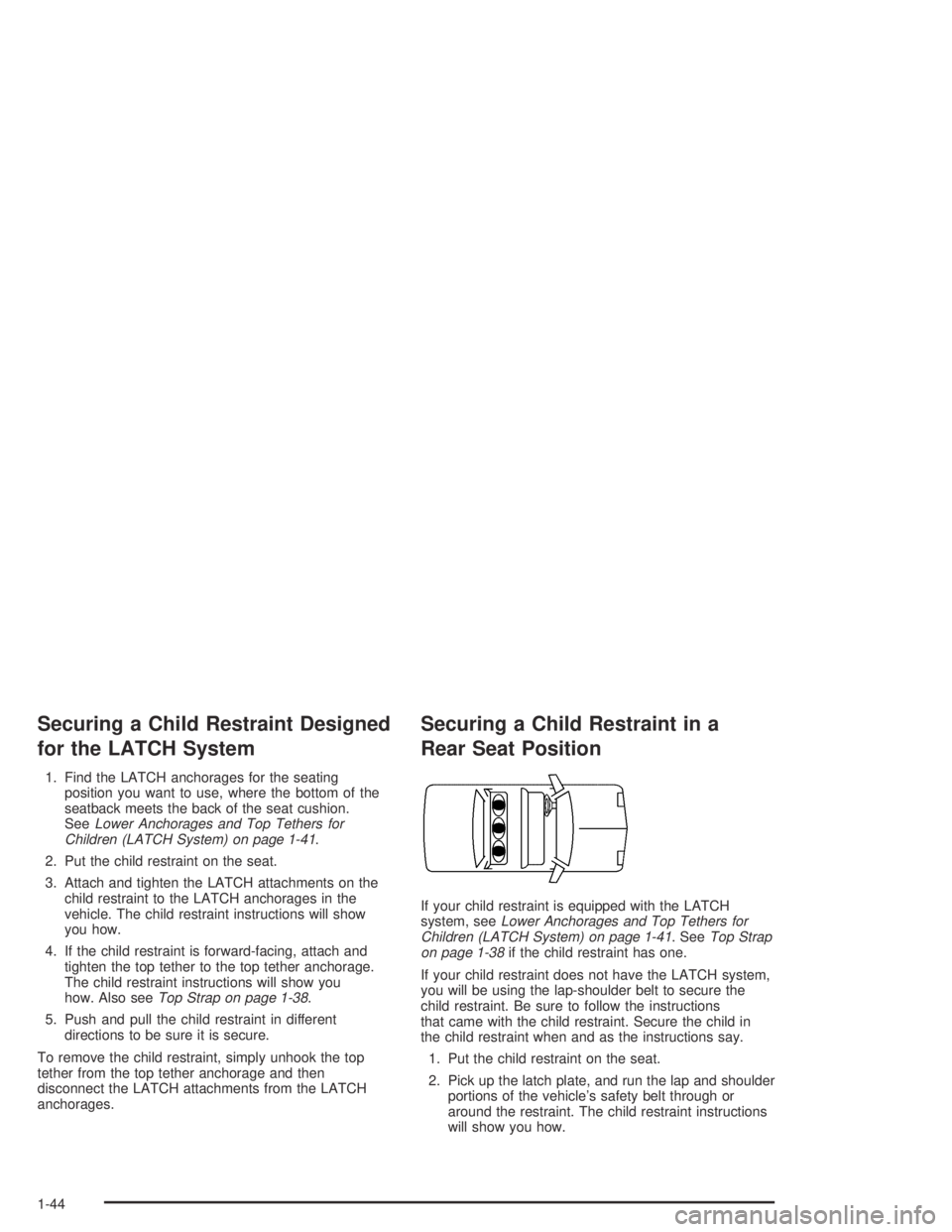 Securing a Child Restraint Designed for the LATCH System

1. Find the LATCH anchorages for the seating position you want to use, where the bottom of the seatback meets the back of the seat cushion. See Lower Anchorages and Top Tethers for Children (LATCH System) on page 1-41.

2. Put the child restraint on the seat.

3. Attach and tighten the LATCH attachments on the child restraint to the LATCH anchorages in the vehicle. The child restraint instructions will show you how.

4. If the child restraint is forward-facing, attach and tighten the top tether to the top tether anchorage. The child restraint instructions will show you how. Also see Top Strap on page 1-38.

5. Push and pull the child restraint in different directions to be sure it is secure.

To remove the child restraint, simply unhook the top tether from the top tether anchorage and then disconnect the LATCH attachments from the LATCH anchorages.

Securing a Child Restraint in a Rear Seat Position

If your child restraint is equipped with the LATCH system, see Lower Anchorages and Top Tethers for Children (LATCH System) on page 1-41. See Top Strap on page 1-38 if the child restraint has one.

If your child restraint does not have the LATCH system, you will be using the lap-shoulder belt to secure the child restraint. Be sure to follow the instructions that came with the child restraint. Secure the child in the child restraint when and as the instructions say.

1. Put the child restraint on the seat.

2. Pick up the latch plate, and run the lap and shoulder portions of the vehicle's safety belt through or around the restraint. The child restraint instructions will show you how.

1-44

carmanualsonline.info